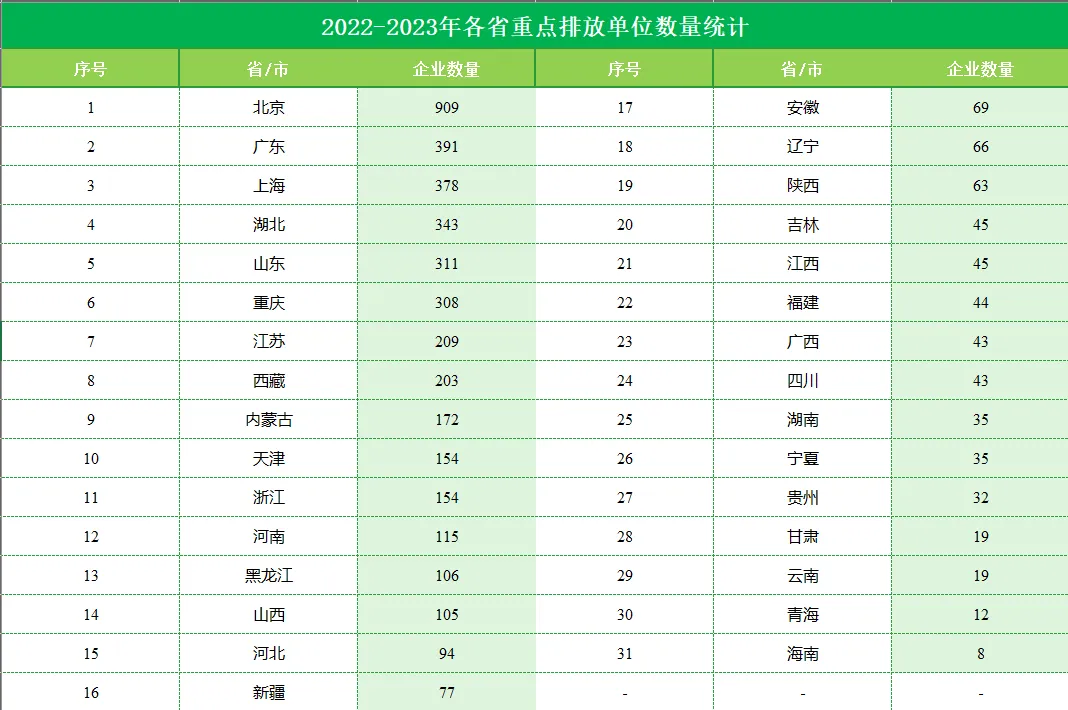 2022-2023年各省重点排放单位数量统计

| 序号 | 省/市 | 企业数量 | 序号 | 省/市 | 企业数量 |
|---|---|---|---|---|---|
| 1 | 北京 | 909 | 17 | 安徽 | 69 |
| 2 | 广东 | 391 | 18 | 辽宁 | 66 |
| 3 | 上海 | 378 | 19 | 陕西 | 63 |
| 4 | 湖北 | 343 | 20 | 吉林 | 45 |
| 5 | 山东 | 311 | 21 | 江西 | 45 |
| 6 | 重庆 | 308 | 22 | 福建 | 44 |
| 7 | 江苏 | 209 | 23 | 广西 | 43 |
| 8 | 西藏 | 203 | 24 | 四川 | 43 |
| 9 | 内蒙古 | 172 | 25 | 湖南 | 35 |
| 10 | 天津 | 154 | 26 | 宁夏 | 35 |
| 11 | 浙江 | 154 | 27 | 贵州 | 32 |
| 12 | 河南 | 115 | 28 | 甘肃 | 19 |
| 13 | 黑龙江 | 106 | 29 | 云南 | 19 |
| 14 | 山西 | 105 | 30 | 青海 | 12 |
| 15 | 河北 | 94 | 31 | 海南 | 8 |
| 16 | 新疆 | 77 | - | - | - |